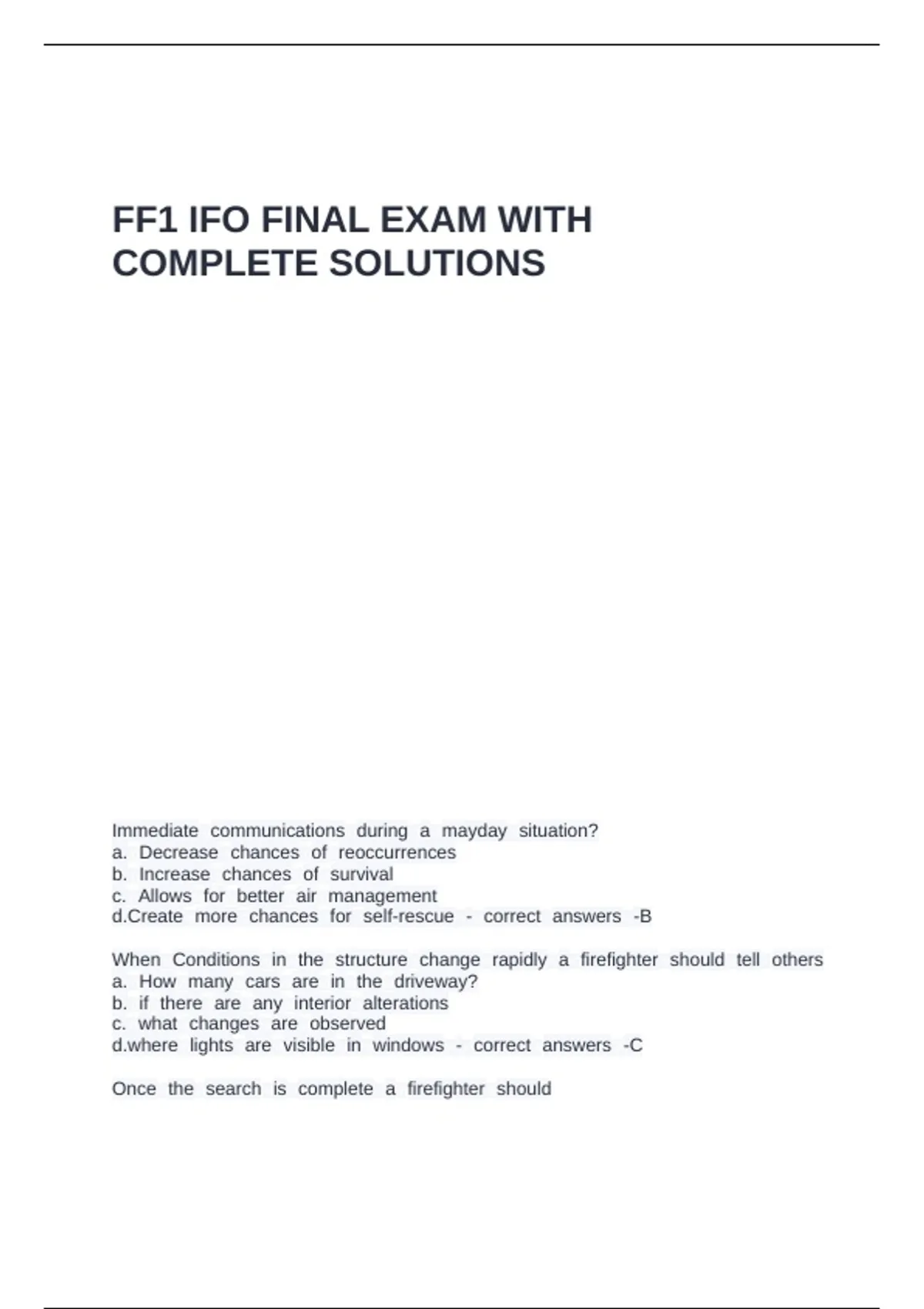 FF1 IFO FINAL EXAM WITH COMPLETE SOLUTIONS

Immediate communications during a mayday situation?
a. Decrease chances of reoccurrences
b. Increase chances of survival
c. Allows for better air management
d.Create more chances for self-rescue - correct answers -B

When Conditions in the structure change rapidly a firefighter should tell others
a. How many cars are in the driveway?
b. if there are any interior alterations
c. what changes are observed
d.where lights are visible in windows - correct answers -C

Once the search is complete a firefighter should